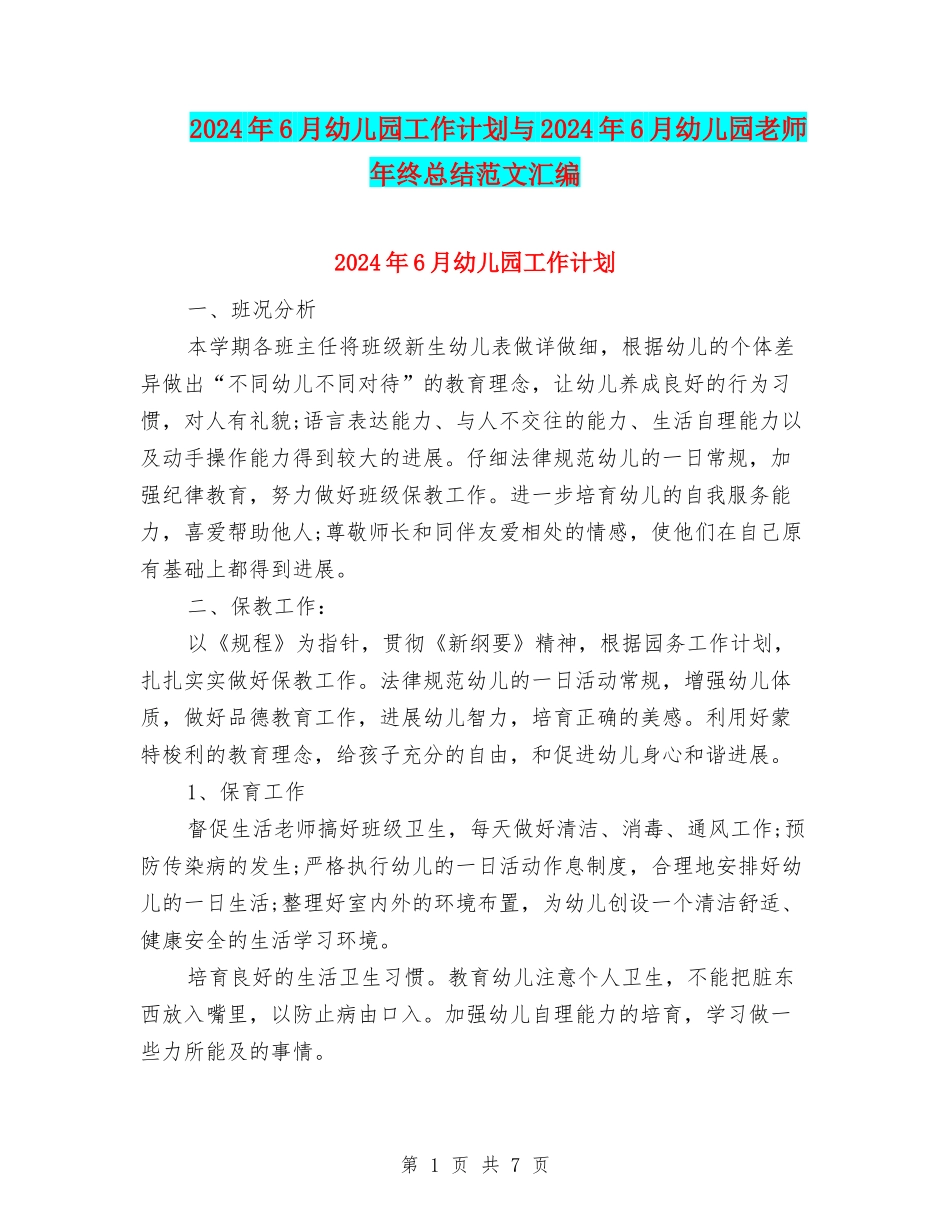 2024年6月幼儿园工作计划与2024年6月幼儿园老师年终总结范文汇编

2024年6月幼儿园工作计划

一、班况分析

本学期各班主任将班级新生幼儿表做详做细，根据幼儿的个体差异做出“不同幼儿不同对待”的教育理念，让幼儿养成良好的行为习惯，对人有礼貌;语言表达能力、与人不交往的能力、生活自理能力以及动手操作能力得到较大的进展。仔细法律规范幼儿的一日常规，加强纪律教育，努力做好班级保教工作。进一步培育幼儿的自我服务能力，喜爱帮助他人;尊敬师长和同伴友爱相处的情感，使他们在自己原有基础上都得到进展。

二、保教工作：

以《规程》为指针，贯彻《新纲要》精神，根据园务工作计划，扎扎实实做好保教工作。法律规范幼儿的一日活动常规，增强幼儿体质，做好品德教育工作，进展幼儿智力，培育正确的美感。利用好蒙特梭利的教育理念，给孩子充分的自由，和促进幼儿身心和谐进展。

1、保育工作

督促生活老师搞好班级卫生，每天做好清洁、消毒、通风工作;预防传染病的发生;严格执行幼儿的一日活动作息制度，合理地安排好幼儿的一日生活;整理好室内外的环境布置，为幼儿创设一个清洁舒适、健康安全的生活学习环境。

培育良好的生活卫生习惯。教育幼儿注意个人卫生，不能把脏东西放入嘴里，以防止病由口入。加强幼儿自理能力的培育，学习做一些力所能及的事情。

第 1 页 共 7 页